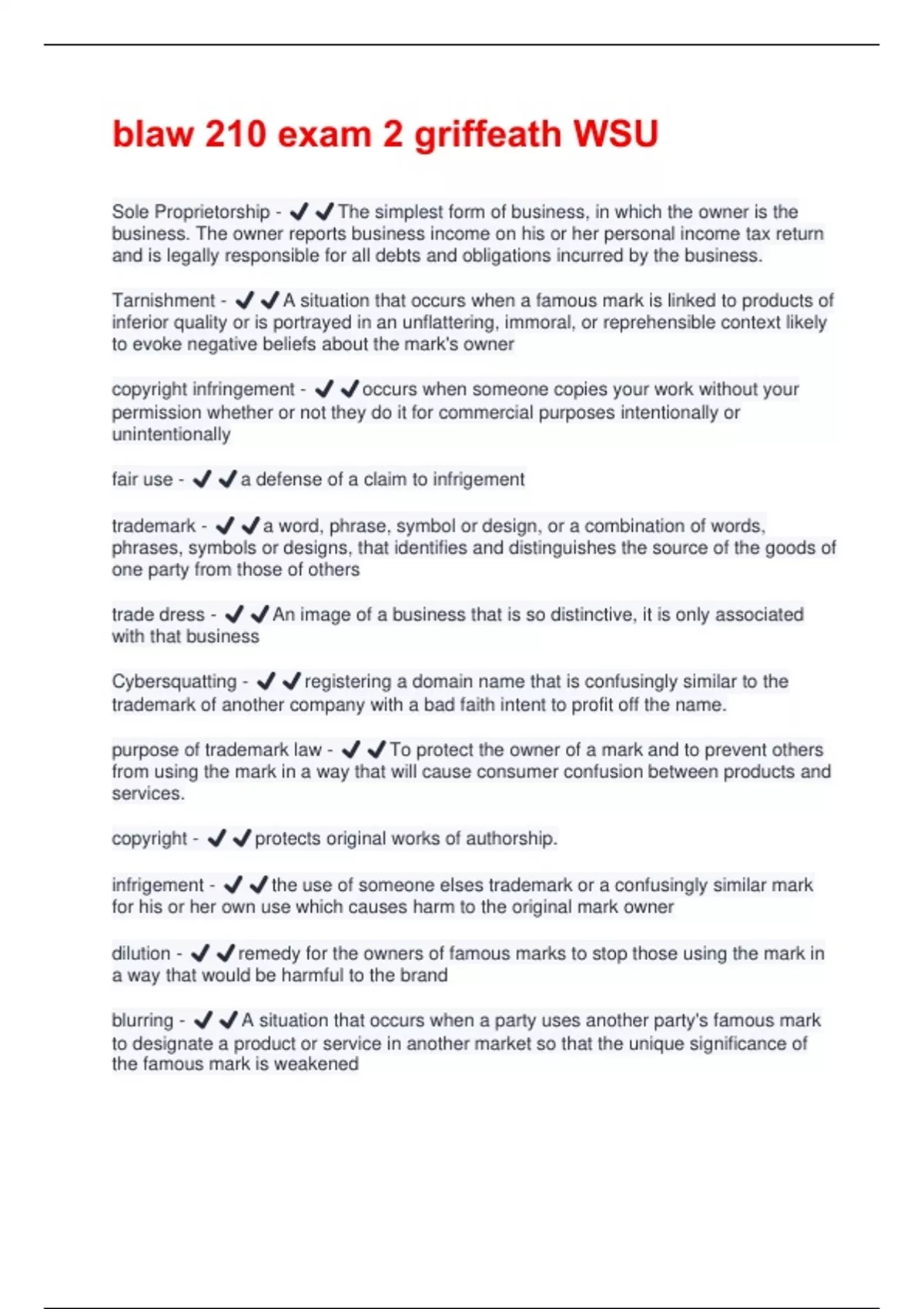 blaw 210 exam 2 griffeath WSU

Sole Proprietorship - ✔✔The simplest form of business, in which the owner is the business. The owner reports business income on his or her personal income tax return and is legally responsible for all debts and obligations incurred by the business.

Tarnishment - ✔✔A situation that occurs when a famous mark is linked to products of inferior quality or is portrayed in an unflattering, immoral, or reprehensible context likely to evoke negative beliefs about the mark's owner

copyright infringement - ✔✔occurs when someone copies your work without your permission whether or not they do it for commercial purposes intentionally or unintentionally

fair use - ✔✔a defense of a claim to infrigement

trademark - ✔✔a word, phrase, symbol or design, or a combination of words, phrases, symbols or designs, that identifies and distinguishes the source of the goods of one party from those of others

trade dress - ✔✔An image of a business that is so distinctive, it is only associated with that business

Cybersquatting - ✔✔registering a domain name that is confusingly similar to the trademark of another company with a bad faith intent to profit off the name.

purpose of trademark law - ✔✔To protect the owner of a mark and to prevent others from using the mark in a way that will cause consumer confusion between products and services.

copyright - ✔✔protects original works of authorship.

infrigement - ✔✔the use of someone elses trademark or a confusingly similar mark for his or her own use which causes harm to the original mark owner

dilution - ✔✔remedy for the owners of famous marks to stop those using the mark in a way that would be harmful to the brand

blurring - ✔✔A situation that occurs when a party uses another party's famous mark to designate a product or service in another market so that the unique significance of the famous mark is weakened